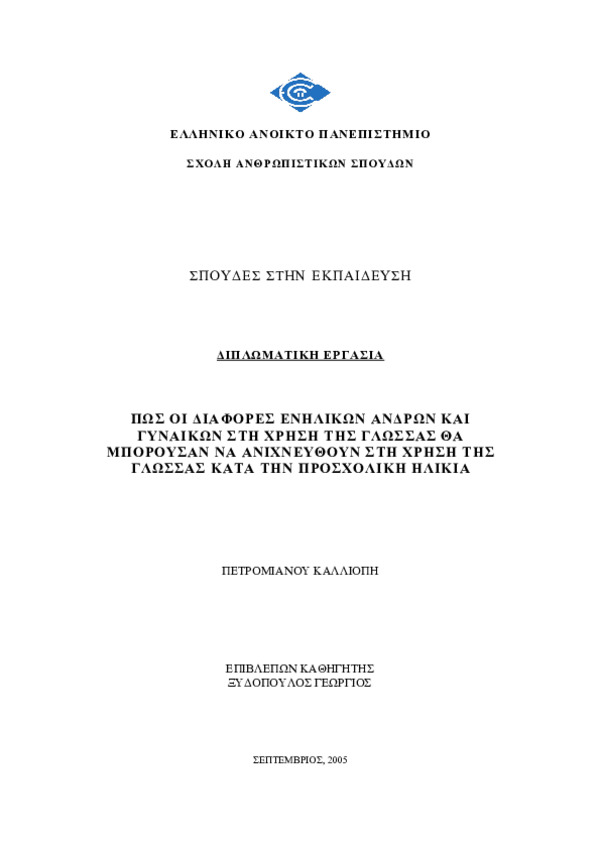 ΕΛΛΗΝΙΚΟ ΑΝΟΙΚΤΟ ΠΑΝΕΠΙΣΤΗΜΙΟ

ΣΧΟΛΗ ΑΝΘΡΩΠΙΣΤΙΚΩΝ ΣΠΟΥΔΩΝ

ΣΠΟΥΔΕΣ ΣΤΗΝ ΕΚΠΑΙΔΕΥΣΗ

ΔΙΠΛΩΜΑΤΙΚΗ ΕΡΓΑΣΙΑ

ΠΩΣ ΟΙ ΔΙΑΦΟΡΕΣ ΕΝΗΛΙΚΩΝ ΑΝΔΡΩΝ ΚΑΙ ΓΥΝΑΙΚΩΝ ΣΤΗ ΧΡΗΣΗ ΤΗΣ ΓΛΩΣΣΑΣ ΘΑ ΜΠΟΡΟΥΣΑΝ ΝΑ ΑΝΙΧΝΕΥΘΟΥΝ ΣΤΗ ΧΡΗΣΗ ΤΗΣ ΓΛΩΣΣΑΣ ΚΑΤΑ ΤΗΝ ΠΡΟΣΧΟΛΙΚΗ ΗΛΙΚΙΑ

ΠΕΤΡΟΜΙΑΝΟΥ ΚΑΛΛΙΟΠΗ

ΕΠΙΒΛΕΠΩΝ ΚΑΘΗΓΗΤΗΣ
ΞΥΔΟΠΟΥΛΟΣ ΓΕΩΡΓΙΟΣ

ΣΕΠΤΕΜΒΡΙΟΣ, 2005